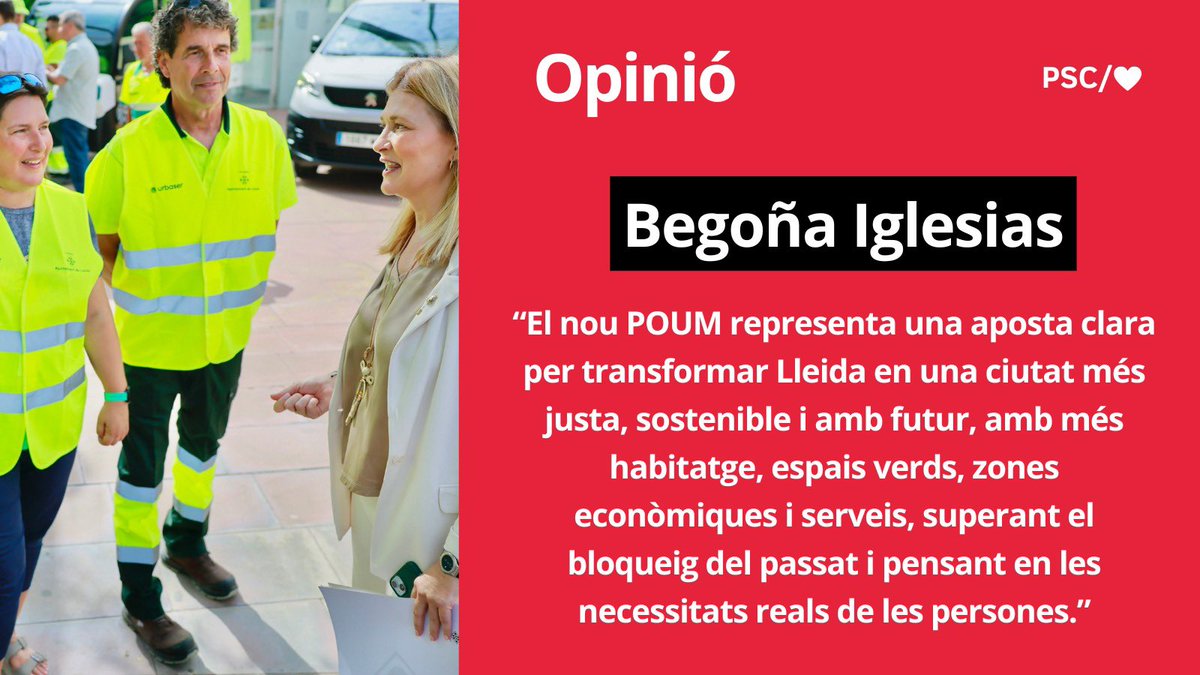 urbaser

Opinió

PSC/♥

Begoña Iglesias

“El nou POUM representa una aposta clara per transformar Lleida en una ciutat més justa, sostenible i amb futur, amb més habitatge, espais verds, zones econòmiques i serveis, superant el bloqueig del passat i pensant en les necessitats reals de les persones.”